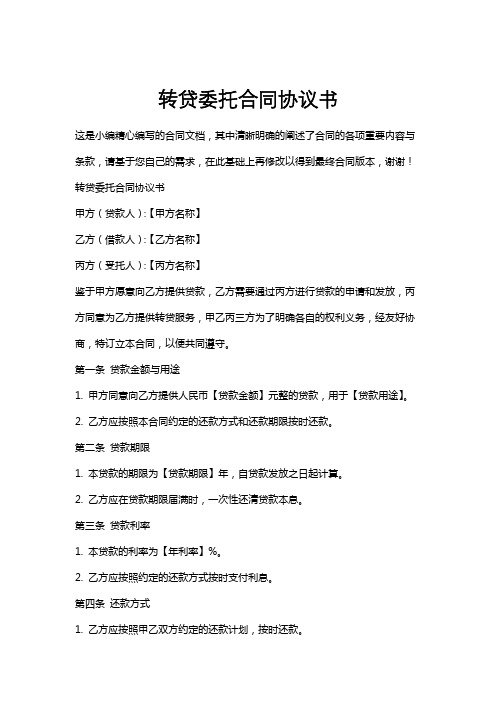 转贷委托合同协议书

这是小编精心编写的合同文档，其中清晰明确的阐述了合同的各项重要内容与条款，请基于您自己的需求，在此基础上再修改以得到最终合同版本，谢谢！

转贷委托合同协议书

甲方（贷款人）:【甲方名称】

乙方（借款人）:【乙方名称】

丙方（受托人）:【丙方名称】

鉴于甲方愿意向乙方提供贷款，乙方需要通过丙方进行贷款的申请和发放，丙方同意为乙方提供转贷服务，甲乙丙三方为了明确各自的权利义务，经友好协商，特订立本合同，以便共同遵守。

第一条 贷款金额与用途

1. 甲方同意向乙方提供人民币【贷款金额】元整的贷款，用于【贷款用途】。

2. 乙方应按照本合同约定的还款方式和还款期限按时还款。

第二条 贷款期限

1. 本贷款的期限为【贷款期限】年，自贷款发放之日起计算。

2. 乙方应在贷款期限届满时，一次性还清贷款本息。

第三条 贷款利率

1. 本贷款的利率为【年利率】%。

2. 乙方应按照约定的还款方式按时支付利息。

第四条 还款方式

1. 乙方应按照甲乙双方约定的还款计划，按时还款。